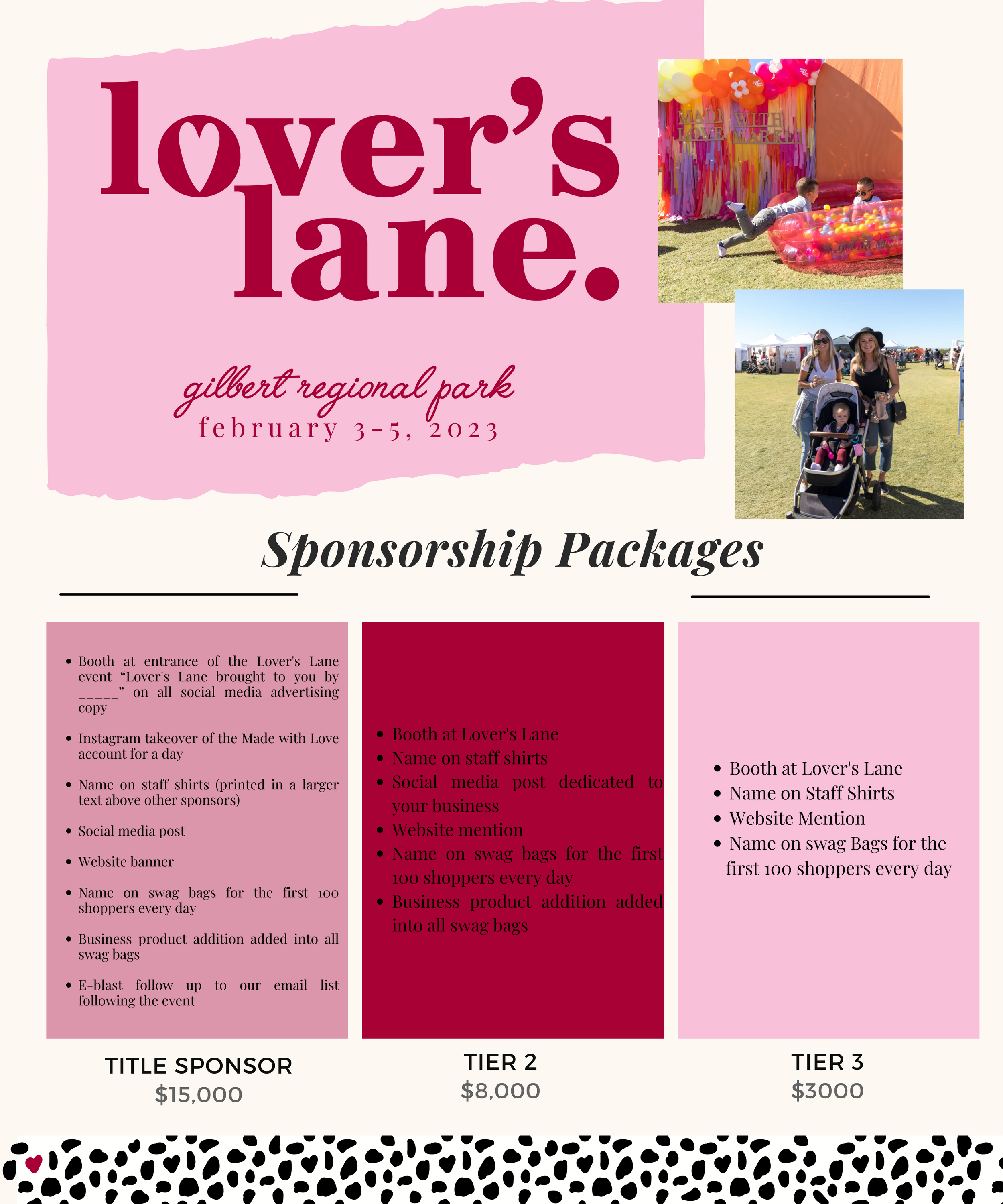 lover's lane.

gilbert regional park
february 3-5, 2023

MADE WITH LOVE MARKET

Sponsorship Packages

- Booth at entrance of the Lover's Lane event "Lover's Lane brought to you by _____" on all social media advertising copy
- Instagram takeover of the Made with Love account for a day
- Name on staff shirts (printed in a larger text above other sponsors)
- Social media post
- Website banner
- Name on swag bags for the first 100 shoppers every day
- Business product addition added into all swag bags
- E-blast follow up to our email list following the event

TITLE SPONSOR
$15,000

- Booth at Lover's Lane
- Name on staff shirts
- Social media post dedicated to your business
- Website mention
- Name on swag bags for the first 100 shoppers every day
- Business product addition added into all swag bags

TIER 2
$8,000

- Booth at Lover's Lane
- Name on Staff Shirts
- Website Mention
- Name on swag Bags for the first 100 shoppers every day

TIER 3
$3000